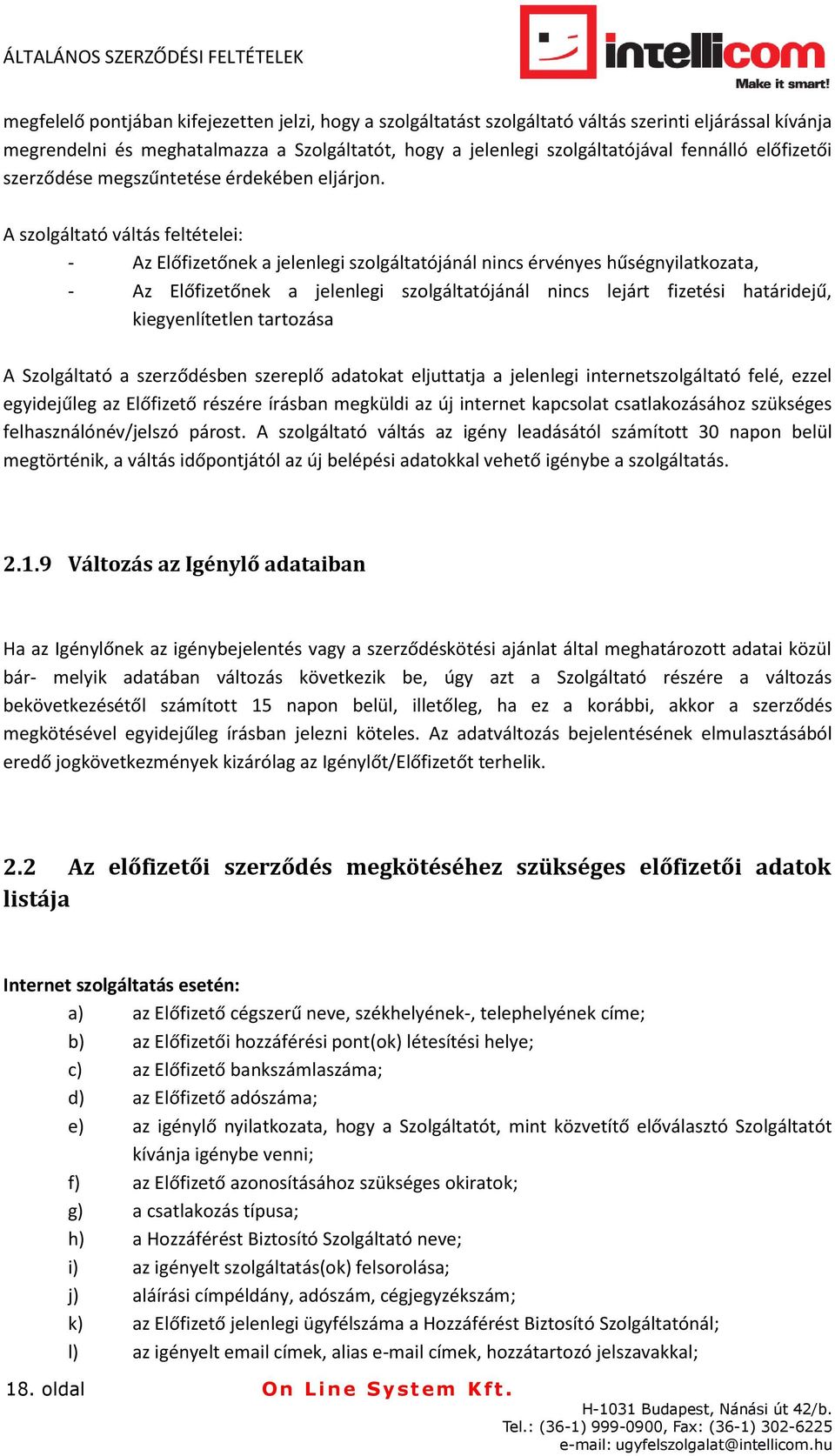 ÁLTALÁNOS SZERZŐDÉSI FELTÉTELEK

intellicom
Make it smart!

megfelelő pontjában kifejezetten jelzi, hogy a szolgáltatást szolgáltató váltás szerinti eljárással kívánja megrendelni és meghatalmazza a Szolgáltatót, hogy a jelenlegi szolgáltatójával fennálló előfizetői szerződése megszűntetése érdekében eljárjon.

A szolgáltató váltás feltételei:
- Az Előfizetőnek a jelenlegi szolgáltatójánál nincs érvényes hűségnyilatkozata,
- Az Előfizetőnek a jelenlegi szolgáltatójánál nincs lejárt fizetési határidejű, kiegyenlítetlen tartozása

A Szolgáltató a szerződésben szereplő adatokat eljuttatja a jelenlegi internetszolgáltató felé, ezzel egyidejűleg az Előfizető részére írásban megküldi az új internet kapcsolat csatlakozásához szükséges felhasználónév/jelszó párost. A szolgáltató váltás az igény leadásától számított 30 napon belül megtörténik, a váltás időpontjától az új belépési adatokkal vehető igénybe a szolgáltatás.

2.1.9 Változás az Igénylő adataiban

Ha az Igénylőnek az igénybejelentés vagy a szerződéskötési ajánlat által meghatározott adatai közül bár- melyik adatában változás következik be, úgy azt a Szolgáltató részére a változás bekövetkezésétől számított 15 napon belül, illetőleg, ha ez a korábbi, akkor a szerződés megkötésével egyidejűleg írásban jelezni köteles. Az adatváltozás bejelentésének elmulasztásából eredő jogkövetkezmények kizárólag az Igénylőt/Előfizetőt terhelik.

2.2 Az előfizetői szerződés megkötéséhez szükséges előfizetői adatok listája

Internet szolgáltatás esetén:
a) az Előfizető cégszerű neve, székhelyének-, telephelyének címe;
b) az Előfizetői hozzáférési pont(ok) létesítési helye;
c) az Előfizető bankszámlaszáma;
d) az Előfizető adószáma;
e) az igénylő nyilatkozata, hogy a Szolgáltatót, mint közvetítő előválasztó Szolgáltatót kívánja igénybe venni;
f) az Előfizető azonosításához szükséges okiratok;
g) a csatlakozás típusa;
h) a Hozzáférést Biztosító Szolgáltató neve;
i) az igényelt szolgáltatás(ok) felsorolása;
j) aláírási címpéldány, adószám, cégjegyzékszám;
k) az Előfizető jelenlegi ügyfélszáma a Hozzáférést Biztosító Szolgáltatónál;
l) az igényelt email címek, alias e-mail címek, hozzátartozó jelszavakkal;

18. oldal
On Line System Kft.
H-1031 Budapest, Nánási út 42/b.
Tel.: (36-1) 999-0900, Fax: (36-1) 302-6225
e-mail: ugyfelszolgalat@intellicom.hu